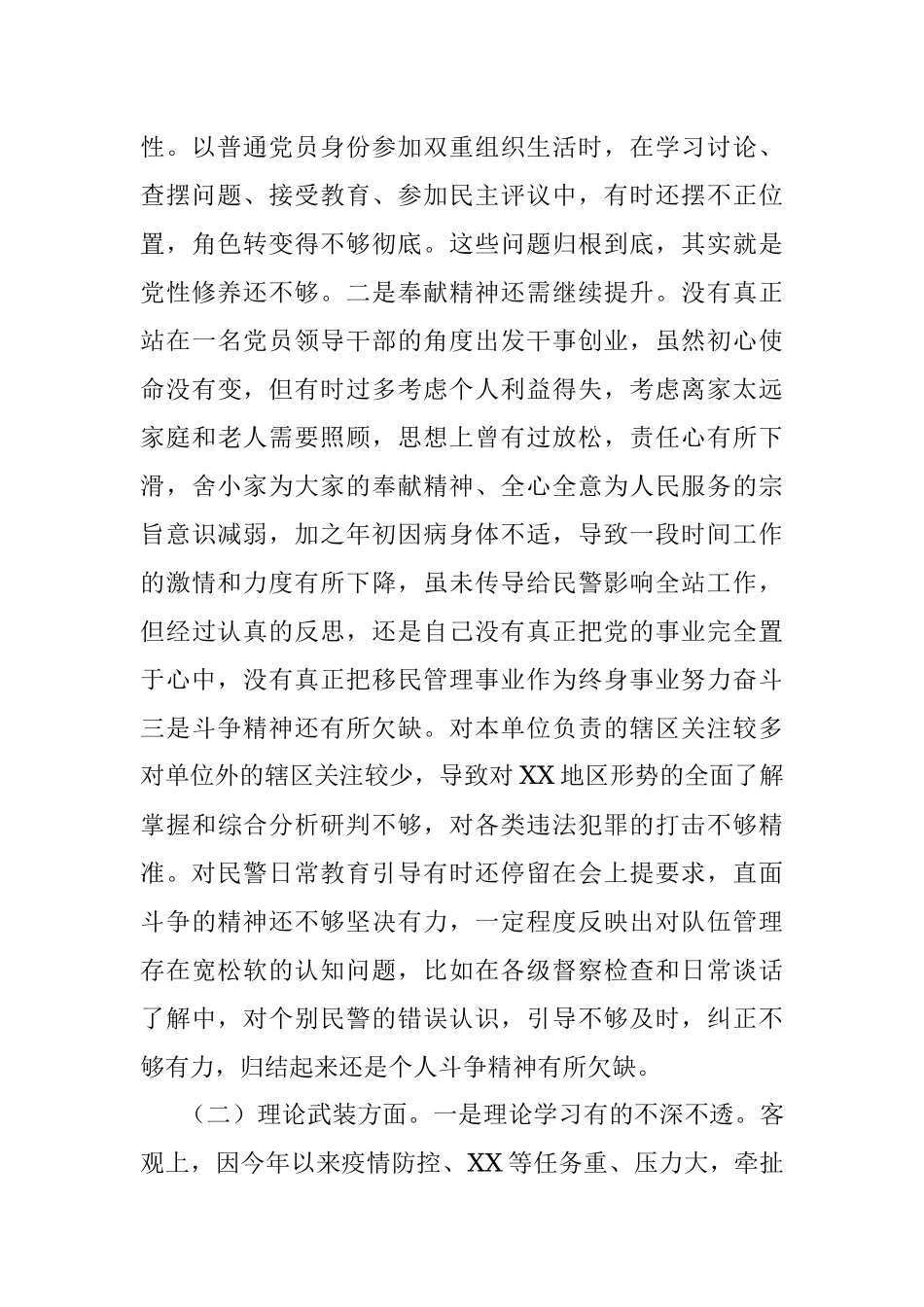 性。以普通党员身份参加双重组织生活时，在学习讨论、查摆问题、接受教育、参加民主评议中，有时还摆不正位置，角色转变得不够彻底。这些问题归根到底，其实就是党性修养还不够。二是奉献精神还需继续提升。没有真正站在一名党员领导干部的角度出发干事创业，虽然初心使命没有变，但有时过多考虑个人利益得失，考虑离家太远家庭和老人需要照顾，思想上曾有过放松，责任心有所下滑，舍小家为大家的奉献精神、全心全意为人民服务的宗旨意识减弱，加之年初因病身体不适，导致一段时间工作的激情和力度有所下降，虽未传导给民警影响全站工作，但经过认真的反思，还是自己没有真正把党的事业完全置于心中，没有真正把移民管理事业作为终身事业努力奋斗三是斗争精神还有所欠缺。对本单位负责的辖区关注较多对单位外的辖区关注较少，导致对XX地区形势的全面了解掌握和综合分析研判不够，对各类违法犯罪的打击不够精准。对民警日常教育引导有时还停留在会上提要求，直面斗争的精神还不够坚决有力，一定程度反映出对队伍管理存在宽松软的认知问题，比如在各级督察检查和日常谈话了解中，对个别民警的错误认识，引导不够及时，纠正不够有力，归结起来还是个人斗争精神有所欠缺。

（二）理论武装方面。一是理论学习有的不深不透。客观上，因今年以来疫情防控、XX等任务重、压力大，牵扯